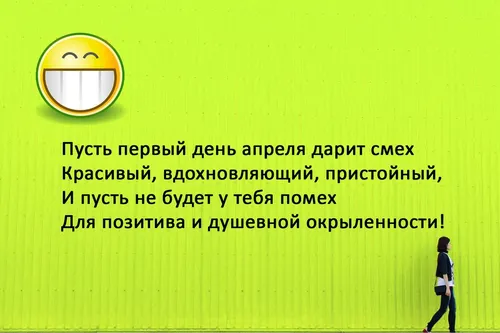 Пусть первый день апреля дарит смех
Красивый, вдохновляющий, пристойный,
И пусть не будет у тебя помех
Для позитива и душевной окрыленности!